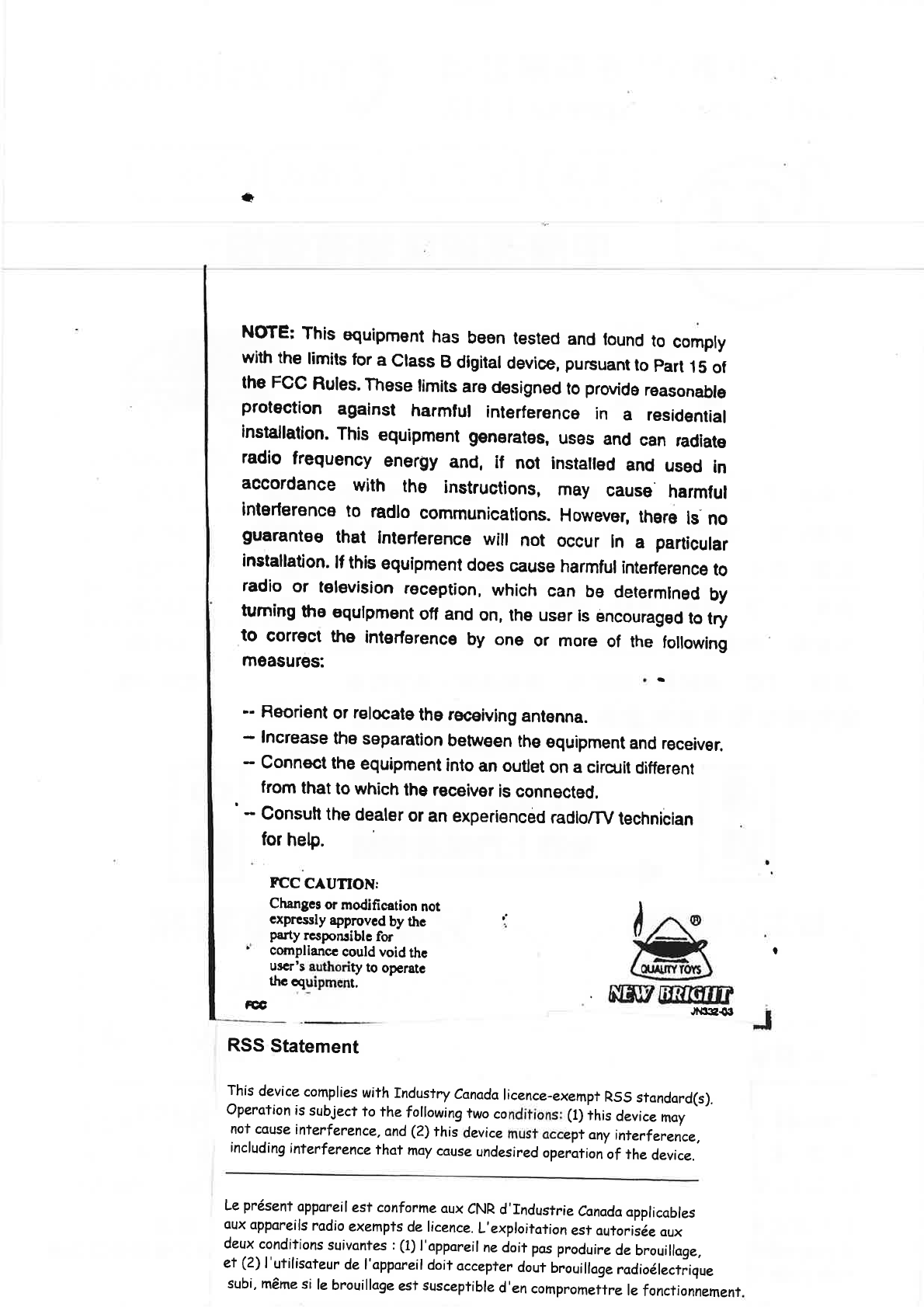 NOTE: This equipment has been tested and found to comply with the limits for a Class B digital device, pursuant to Part 15 of the FCC Rules. These limits are designed to provide reasonable protection against harmful interference in a residential installation. This equipment generates, uses and can radiate radio frequency energy and, if not installed and used in accordance with the instructions, may cause harmful interference to radio communications. However, there is no guarantee that interference will not occur in a particular installation. If this equipment does cause harmful interference to radio or television reception, which can be determined by turning the equipment off and on, the user is encouraged to try to correct the interference by one or more of the following measures:

-- Reorient or relocate the receiving antenna.
-- Increase the separation between the equipment and receiver.
-- Connect the equipment into an outlet on a circuit different from that to which the receiver is connected.
-- Consult the dealer or an experienced radio/TV technician for help.

FCC CAUTION:
Changes or modification not expressly approved by the party responsible for compliance could void the user's authority to operate the equipment.

FCC

QUALITY TOYS
NEW BRIGHT
JN332-03

RSS Statement

This device complies with Industry Canada licence-exempt RSS standard(s). Operation is subject to the following two conditions: (1) this device may not cause interference, and (2) this device must accept any interference, including interference that may cause undesired operation of the device.

Le présent appareil est conforme aux CNR d'Industrie Canada applicables aux appareils radio exempts de licence. L'exploitation est autorisée aux deux conditions suivantes : (1) l'appareil ne doit pas produire de brouillage, et (2) l'utilisateur de l'appareil doit accepter dout brouillage radioélectrique subi, même si le brouillage est susceptible d'en compromettre le fonctionnement.